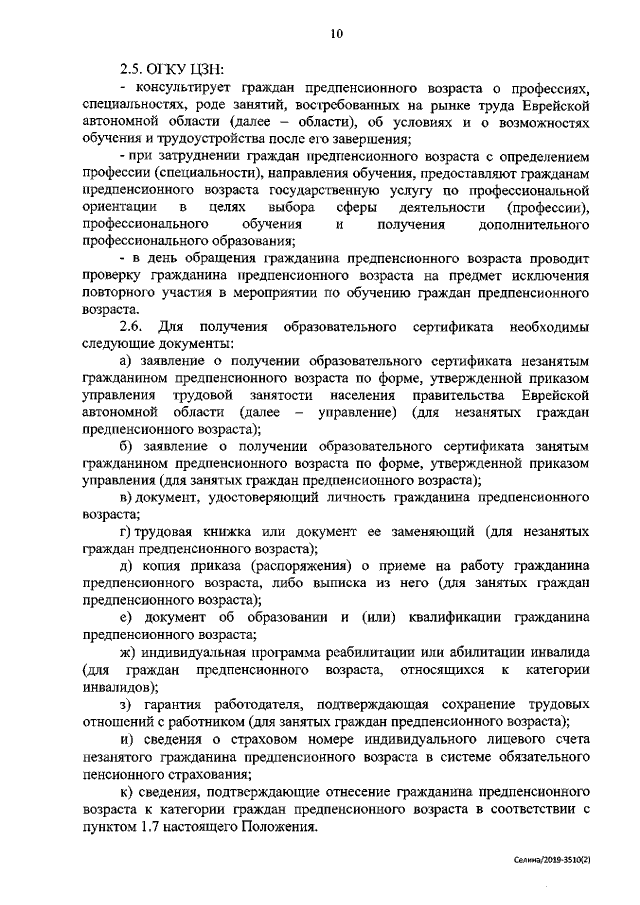 10

2.5. ОГКУ ЦЗН:

- консультирует граждан предпенсионного возраста о профессиях, специальностях, роде занятий, востребованных на рынке труда Еврейской автономной области (далее – области), об условиях и о возможностях обучения и трудоустройства после его завершения;

- при затруднении граждан предпенсионного возраста с определением профессии (специальности), направления обучения, предоставляют гражданам предпенсионного возраста государственную услугу по профессиональной ориентации в целях выбора сферы деятельности (профессии), профессионального обучения и получения дополнительного профессионального образования;

- в день обращения гражданина предпенсионного возраста проводит проверку гражданина предпенсионного возраста на предмет исключения повторного участия в мероприятии по обучению граждан предпенсионного возраста.

2.6. Для получения образовательного сертификата необходимы следующие документы:

а) заявление о получении образовательного сертификата незанятым гражданином предпенсионного возраста по форме, утвержденной приказом управления трудовой занятости населения правительства Еврейской автономной области (далее – управление) (для незанятых граждан предпенсионного возраста);

б) заявление о получении образовательного сертификата занятым гражданином предпенсионного возраста по форме, утвержденной приказом управления (для занятых граждан предпенсионного возраста);

в) документ, удостоверяющий личность гражданина предпенсионного возраста;

г) трудовая книжка или документ ее заменяющий (для незанятых граждан предпенсионного возраста);

д) копия приказа (распоряжения) о приеме на работу гражданина предпенсионного возраста, либо выписка из него (для занятых граждан предпенсионного возраста);

е) документ об образовании и (или) квалификации гражданина предпенсионного возраста;

ж) индивидуальная программа реабилитации или абилитации инвалида (для граждан предпенсионного возраста, относящихся к категории инвалидов);

з) гарантия работодателя, подтверждающая сохранение трудовых отношений с работником (для занятых граждан предпенсионного возраста);

и) сведения о страховом номере индивидуального лицевого счета незанятого гражданина предпенсионного возраста в системе обязательного пенсионного страхования;

к) сведения, подтверждающие отнесение гражданина предпенсионного возраста к категории граждан предпенсионного возраста в соответствии с пунктом 1.7 настоящего Положения.

Селина/2019-3510(2)